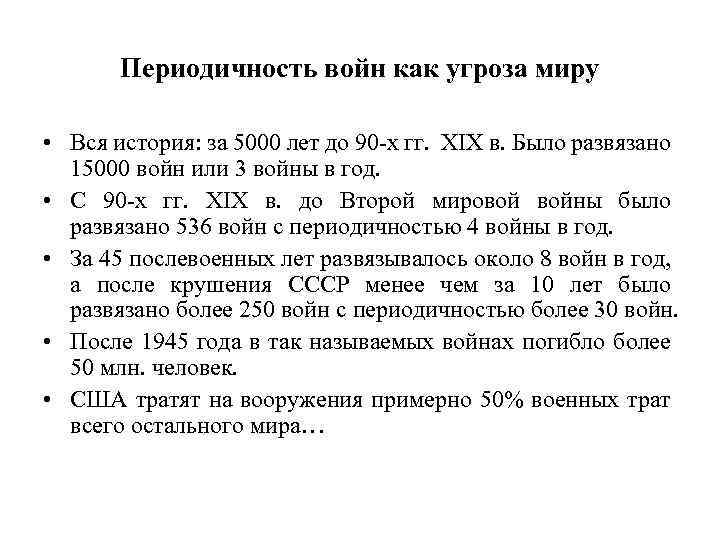 Периодичность войн как угроза миру

• Вся история: за 5000 лет до 90-х гг. XIX в. Было развязано 15000 войн или 3 войны в год.
• С 90-х гг. XIX в. до Второй мировой войны было развязано 536 войн с периодичностью 4 войны в год.
• За 45 послевоенных лет развязывалось около 8 войн в год, а после крушения СССР менее чем за 10 лет было развязано более 250 войн с периодичностью более 30 войн.
• После 1945 года в так называемых войнах погибло более 50 млн. человек.
• США тратят на вооружения примерно 50% военных трат всего остального мира…